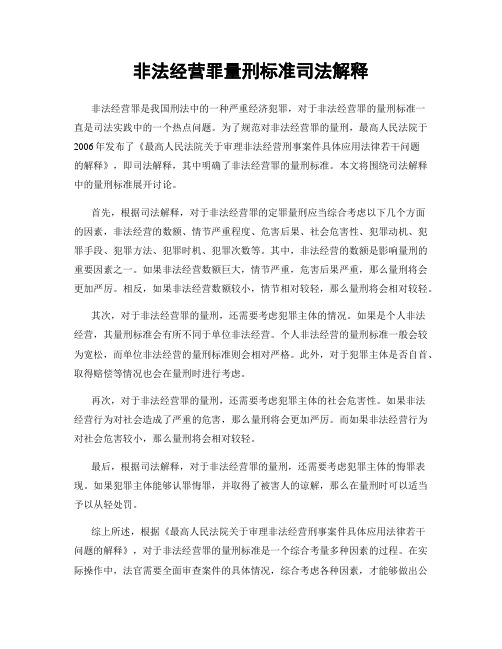 非法经营罪量刑标准司法解释

非法经营罪是我国刑法中的一种严重经济犯罪，对于非法经营罪的量刑标准一直是司法实践中的一个热点问题。为了规范对非法经营罪的量刑，最高人民法院于2006年发布了《最高人民法院关于审理非法经营刑事案件具体应用法律若干问题的解释》，即司法解释，其中明确了非法经营罪的量刑标准。本文将围绕司法解释中的量刑标准展开讨论。

首先，根据司法解释，对于非法经营罪的定罪量刑应当综合考虑以下几个方面的因素，非法经营的数额、情节严重程度、危害后果、社会危害性、犯罪动机、犯罪手段、犯罪方法、犯罪时机、犯罪次数等。其中，非法经营的数额是影响量刑的重要因素之一。如果非法经营数额巨大，情节严重，危害后果严重，那么量刑将会更加严厉。相反，如果非法经营数额较小，情节相对较轻，那么量刑将会相对较轻。

其次，对于非法经营罪的量刑，还需要考虑犯罪主体的情况。如果是个人非法经营，其量刑标准会有所不同于单位非法经营。个人非法经营的量刑标准一般会较为宽松，而单位非法经营的量刑标准则会相对严格。此外，对于犯罪主体是否自首、取得赔偿等情况也会在量刑时进行考虑。

再次，对于非法经营罪的量刑，还需要考虑犯罪主体的社会危害性。如果非法经营行为对社会造成了严重的危害，那么量刑将会更加严厉。而如果非法经营行为对社会危害较小，那么量刑将会相对较轻。

最后，根据司法解释，对于非法经营罪的量刑，还需要考虑犯罪主体的悔罪表现。如果犯罪主体能够认罪悔罪，并取得了被害人的谅解，那么在量刑时可以适当予以从轻处罚。

综上所述，根据《最高人民法院关于审理非法经营刑事案件具体应用法律若干问题的解释》，对于非法经营罪的量刑标准是一个综合考量多种因素的过程。在实际操作中，法官需要全面审查案件的具体情况，综合考虑各种因素，才能够做出公